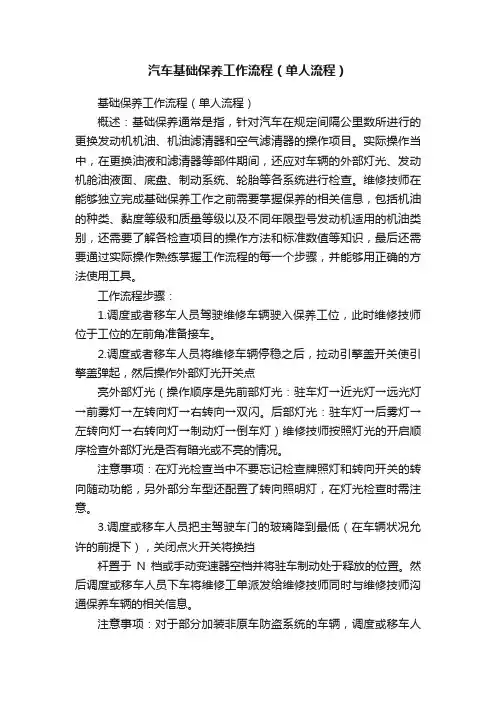 汽车基础保养工作流程（单人流程）

基础保养工作流程（单人流程）

概述：基础保养通常是指，针对汽车在规定间隔公里数所进行的更换发动机机油、机油滤清器和空气滤清器的操作项目。实际操作当中，在更换油液和滤清器等部件期间，还应对车辆的外部灯光、发动机舱油液面、底盘、制动系统、轮胎等各系统进行检查。维修技师在能够独立完成基础保养工作之前需要掌握保养的相关信息，包括机油的种类、黏度等级和质量等级以及不同年限型号发动机适用的机油类别，还需要了解各检查项目的操作方法和标准数值等知识，最后还需要通过实际操作熟练掌握工作流程的每一个步骤，并能够用正确的方法使用工具。

工作流程步骤：

1.调度或者移车人员驾驶维修车辆驶入保养工位，此时维修技师位于工位的左前角准备接车。

2.调度或者移车人员将维修车辆停稳之后，拉动引擎盖开关使引擎盖弹起，然后操作外部灯光开关点

亮外部灯光（操作顺序是先前部灯光：驻车灯→近光灯→远光灯→前雾灯→左转向灯→右转向→双闪。后部灯光：驻车灯→后雾灯→左转向灯→右转向灯→制动灯→倒车灯）维修技师按照灯光的开启顺序检查外部灯光是否有暗光或不亮的情况。

注意事项：在灯光检查当中不要忘记检查牌照灯和转向开关的转向随动功能，另外部分车型还配置了转向照明灯，在灯光检查时需注意。

3.调度或移车人员把主驾驶车门的玻璃降到最低（在车辆状况允许的前提下），关闭点火开关将换挡

杆置于 N 档或手动变速器空档并将驻车制动处于释放的位置。然后调度或移车人员下车将维修工单派发给维修技师同时与维修技师沟通保养车辆的相关信息。

注意事项：对于部分加装非原车防盗系统的车辆，调度或移车人